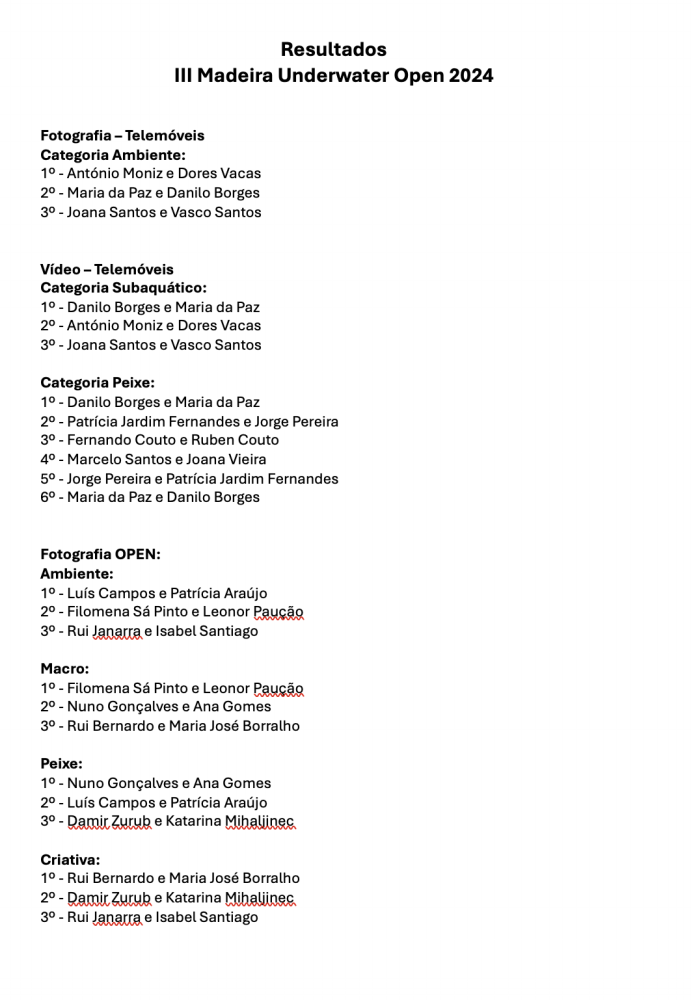 Resultados
III Madeira Underwater Open 2024

Fotografia – Telemóveis
Categoria Ambiente:
1º - António Moniz e Dores Vacas
2º - Maria da Paz e Danilo Borges
3º - Joana Santos e Vasco Santos

Vídeo – Telemóveis
Categoria Subaquático:
1º - Danilo Borges e Maria da Paz
2º - António Moniz e Dores Vacas
3º - Joana Santos e Vasco Santos

Categoria Peixe:
1º - Danilo Borges e Maria da Paz
2º - Patrícia Jardim Fernandes e Jorge Pereira
3º - Fernando Couto e Ruben Couto
4º - Marcelo Santos e Joana Vieira
5º - Jorge Pereira e Patrícia Jardim Fernandes
6º - Maria da Paz e Danilo Borges

Fotografia OPEN:
Ambiente:
1º - Luís Campos e Patrícia Araújo
2º - Filomena Sá Pinto e Leonor Paução
3º - Rui Janarra e Isabel Santiago

Macro:
1º - Filomena Sá Pinto e Leonor Paução
2º - Nuno Gonçalves e Ana Gomes
3º - Rui Bernardo e Maria José Borralho

Peixe:
1º - Nuno Gonçalves e Ana Gomes
2º - Luís Campos e Patrícia Araújo
3º - Damir Zurub e Katarina Mihaljinec

Criativa:
1º - Rui Bernardo e Maria José Borralho
2º - Damir Zurub e Katarina Mihaljinec
3º - Rui Janarra e Isabel Santiago